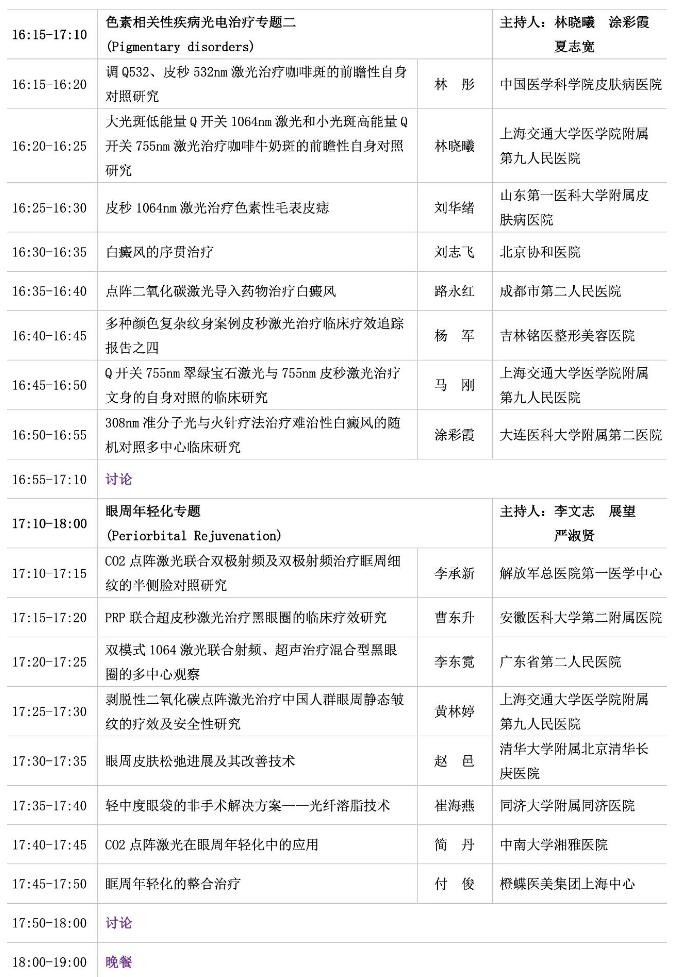 | 16:15-17:10 | 色素相关性疾病光电治疗专题二 (Pigmentary disorders) |  | 主持人：林晓曦 涂彩霞 夏志宽 |
|---|---|---|---|
| 16:15-16:20 | 调Q532、皮秒532nm激光治疗咖啡斑的前瞻性自身对照研究 | 林 彤 | 中国医学科学院皮肤病医院 |
| 16:20-16:25 | 大光斑低能量Q开关1064nm激光和小光斑高能量Q开关755nm激光治疗咖啡牛奶斑的前瞻性自身对照研究 | 林晓曦 | 上海交通大学医学院附属第九人民医院 |
| 16:25-16:30 | 皮秒1064nm激光治疗色素性毛表皮痣 | 刘华绪 | 山东第一医科大学附属皮肤病医院 |
| 16:30-16:35 | 白癜风的序贯治疗 | 刘志飞 | 北京协和医院 |
| 16:35-16:40 | 点阵二氧化碳激光导入药物治疗白癜风 | 路永红 | 成都市第二人民医院 |
| 16:40-16:45 | 多种颜色复杂纹身案例皮秒激光治疗临床疗效追踪报告之四 | 杨 军 | 吉林铭医整形美容医院 |
| 16:45-16:50 | Q开关755nm翠绿宝石激光与755nm皮秒激光治疗文身的自身对照的临床研究 | 马 刚 | 上海交通大学医学院附属第九人民医院 |
| 16:50-16:55 | 308nm准分子光与火针疗法治疗难治性白癜风的随机对照多中心临床研究 | 涂彩霞 | 大连医科大学附属第二医院 |
| 16:55-17:10 | 讨论 |  |  |
| 17:10-18:00 | 眼周年轻化专题 (Periorbital Rejuvenation) |  | 主持人：李文志 展望 严淑贤 |
| 17:10-17:15 | CO2点阵激光联合双极射频及双极射频治疗眶周细纹的半侧脸对照研究 | 李承新 | 解放军总医院第一医学中心 |
| 17:15-17:20 | PRP联合超皮秒激光治疗黑眼圈的临床疗效研究 | 曹东升 | 安徽医科大学第二附属医院 |
| 17:20-17:25 | 双模式1064激光联合射频、超声治疗混合型黑眼圈的多中心观察 | 李东霓 | 广东省第二人民医院 |
| 17:25-17:30 | 剥脱性二氧化碳点阵激光治疗中国人群眼周静态皱纹的疗效及安全性研究 | 黄林婷 | 上海交通大学医学院附属第九人民医院 |
| 17:30-17:35 | 眼周皮肤松弛进展及其改善技术 | 赵 邑 | 清华大学附属北京清华长庚医院 |
| 17:35-17:40 | 轻中度眼袋的非手术解决方案——光纤溶脂技术 | 崔海燕 | 同济大学附属同济医院 |
| 17:40-17:45 | CO2点阵激光在眼周年轻化中的应用 | 简 丹 | 中南大学湘雅医院 |
| 17:45-17:50 | 眶周年轻化的整合治疗 | 付 俊 | 橙蝶医美集团上海中心 |
| 17:50-18:00 | 讨论 |  |  |
| 18:00-19:00 | 晚餐 |  |  |